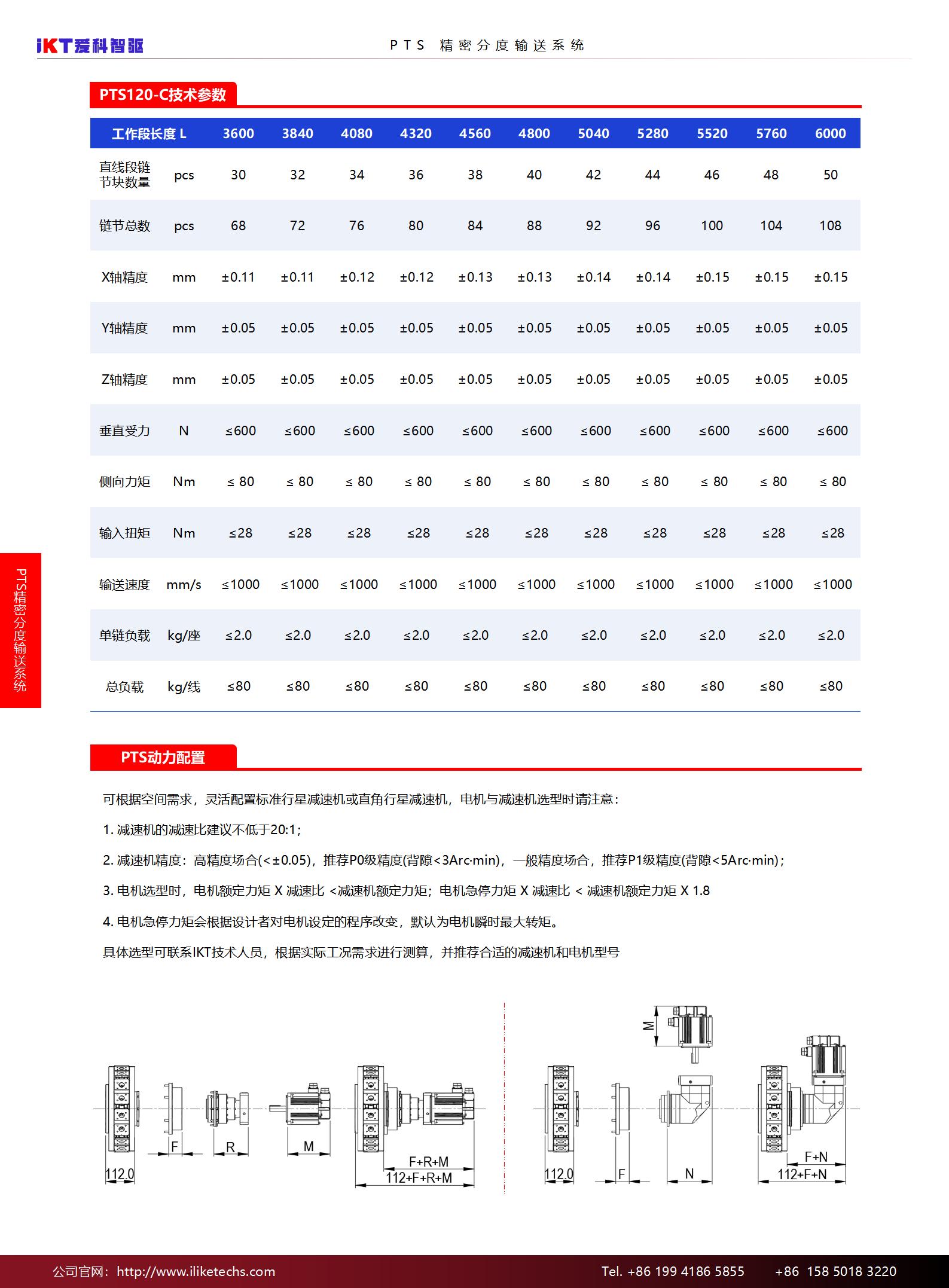 iKT爱科智驱

PTS 精密分度输送系统

PTS120-C技术参数

| 工作段长度 L | | 3600 | 3840 | 4080 | 4320 | 4560 | 4800 | 5040 | 5280 | 5520 | 5760 | 6000 |
|---|---|---|---|---|---|---|---|---|---|---|---|---|
| 直线段链节块数量 | pcs | 30 | 32 | 34 | 36 | 38 | 40 | 42 | 44 | 46 | 48 | 50 |
| 链节总数 | pcs | 68 | 72 | 76 | 80 | 84 | 88 | 92 | 96 | 100 | 104 | 108 |
| X轴精度 | mm | ±0.11 | ±0.11 | ±0.12 | ±0.12 | ±0.13 | ±0.13 | ±0.14 | ±0.14 | ±0.15 | ±0.15 | ±0.15 |
| Y轴精度 | mm | ±0.05 | ±0.05 | ±0.05 | ±0.05 | ±0.05 | ±0.05 | ±0.05 | ±0.05 | ±0.05 | ±0.05 | ±0.05 |
| Z轴精度 | mm | ±0.05 | ±0.05 | ±0.05 | ±0.05 | ±0.05 | ±0.05 | ±0.05 | ±0.05 | ±0.05 | ±0.05 | ±0.05 |
| 垂直受力 | N | ≤600 | ≤600 | ≤600 | ≤600 | ≤600 | ≤600 | ≤600 | ≤600 | ≤600 | ≤600 | ≤600 |
| 侧向力矩 | Nm | ≤ 80 | ≤ 80 | ≤ 80 | ≤ 80 | ≤ 80 | ≤ 80 | ≤ 80 | ≤ 80 | ≤ 80 | ≤ 80 | ≤ 80 |
| 输入扭矩 | Nm | ≤28 | ≤28 | ≤28 | ≤28 | ≤28 | ≤28 | ≤28 | ≤28 | ≤28 | ≤28 | ≤28 |
| 输送速度 | mm/s | ≤1000 | ≤1000 | ≤1000 | ≤1000 | ≤1000 | ≤1000 | ≤1000 | ≤1000 | ≤1000 | ≤1000 | ≤1000 |
| 单链负载 | kg/座 | ≤2.0 | ≤2.0 | ≤2.0 | ≤2.0 | ≤2.0 | ≤2.0 | ≤2.0 | ≤2.0 | ≤2.0 | ≤2.0 | ≤2.0 |
| 总负载 | kg/线 | ≤80 | ≤80 | ≤80 | ≤80 | ≤80 | ≤80 | ≤80 | ≤80 | ≤80 | ≤80 | ≤80 |

PTS精密分度输送系统

PTS动力配置

可根据空间需求，灵活配置标准行星减速机或直角行星减速机，电机与减速机选型时请注意：

1. 减速机的减速比建议不低于20:1；

2. 减速机精度：高精度场合(<±0.05)，推荐P0级精度(背隙<3Arc·min)，一般精度场合，推荐P1级精度(背隙<5Arc·min)；

3. 电机选型时，电机额定力矩 X 减速比 <减速机额定力矩；电机急停力矩 X 减速比 < 减速机额定力矩 X 1.8

4. 电机急停力矩会根据设计者对电机设定的程序改变，默认为电机瞬时最大转矩。

具体选型可联系IKT技术人员，根据实际工况需求进行测算，并推荐合适的减速机和电机型号

112.0 F R M F+R+M 112+F+R+M

M 112.0 F N F+N 112+F+N

公司官网：http://www.iliketechs.com Tel. +86 199 4186 5855 +86 158 5018 3220